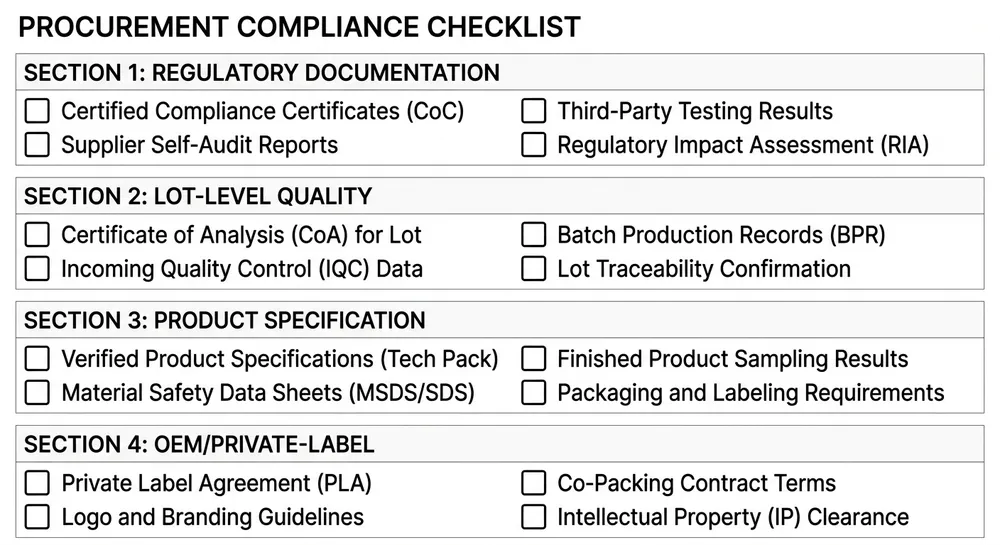 PROCUREMENT COMPLIANCE CHECKLIST

SECTION 1: REGULATORY DOCUMENTATION

☐ Certified Compliance Certificates (CoC)
☐ Supplier Self-Audit Reports
☐ Third-Party Testing Results
☐ Regulatory Impact Assessment (RIA)

SECTION 2: LOT-LEVEL QUALITY

☐ Certificate of Analysis (CoA) for Lot
☐ Incoming Quality Control (IQC) Data
☐ Batch Production Records (BPR)
☐ Lot Traceability Confirmation

SECTION 3: PRODUCT SPECIFICATION

☐ Verified Product Specifications (Tech Pack)
☐ Material Safety Data Sheets (MSDS/SDS)
☐ Finished Product Sampling Results
☐ Packaging and Labeling Requirements

SECTION 4: OEM/PRIVATE-LABEL

☐ Private Label Agreement (PLA)
☐ Logo and Branding Guidelines
☐ Co-Packing Contract Terms
☐ Intellectual Property (IP) Clearance